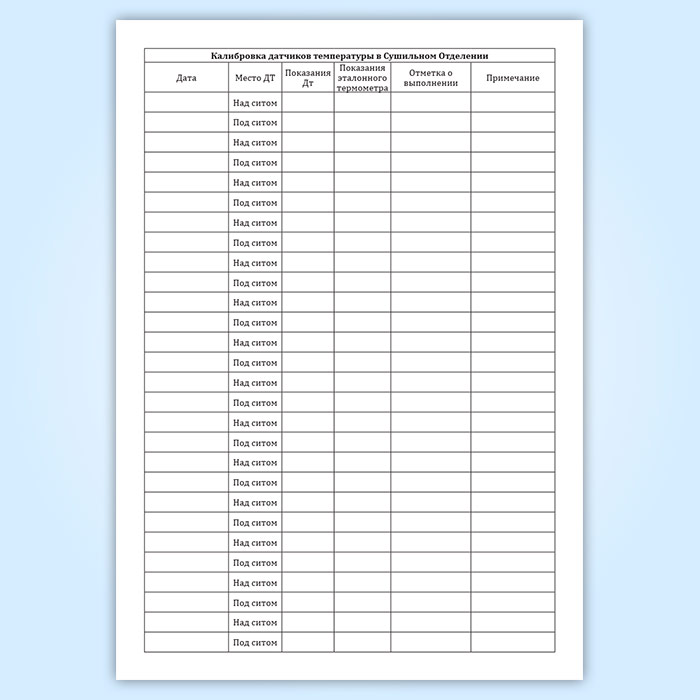 Калибровка датчиков температуры в Сушильном Отделении

| Дата | Место ДТ | Показания Дт | Показания эталонного термометра | Отметка о выполнении | Примечание |
|---|---|---|---|---|---|
| | Над ситом | | | | |
| | Под ситом | | | | |
| | Над ситом | | | | |
| | Под ситом | | | | |
| | Над ситом | | | | |
| | Под ситом | | | | |
| | Над ситом | | | | |
| | Под ситом | | | | |
| | Над ситом | | | | |
| | Под ситом | | | | |
| | Над ситом | | | | |
| | Под ситом | | | | |
| | Над ситом | | | | |
| | Под ситом | | | | |
| | Над ситом | | | | |
| | Под ситом | | | | |
| | Над ситом | | | | |
| | Под ситом | | | | |
| | Над ситом | | | | |
| | Под ситом | | | | |
| | Над ситом | | | | |
| | Под ситом | | | | |
| | Над ситом | | | | |
| | Под ситом | | | | |
| | Над ситом | | | | |
| | Под ситом | | | | |
| | Над ситом | | | | |
| | Под ситом | | | | |